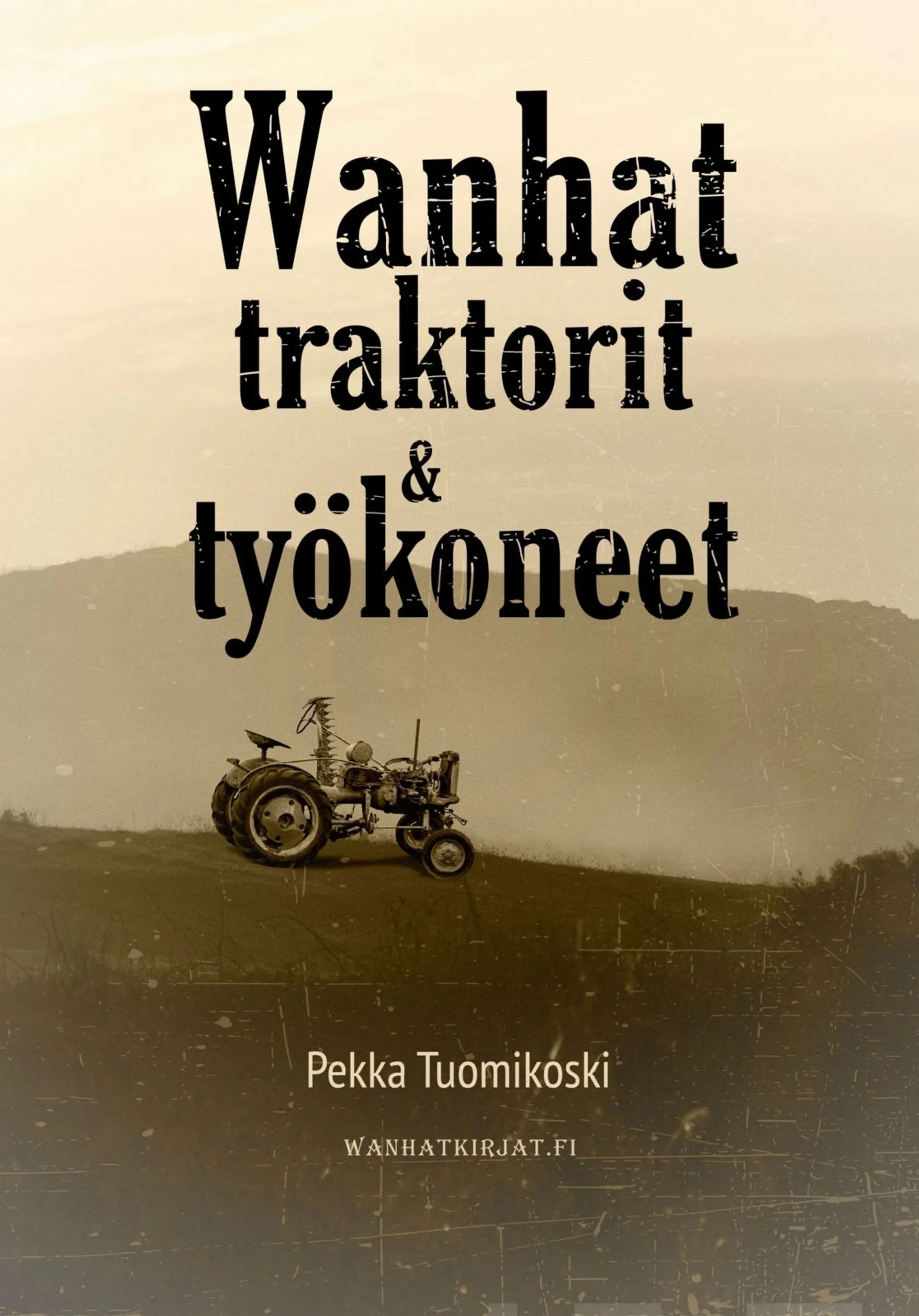 Wanhat traktorit & työkoneet

Pekka Tuomikoski

WANHATKIRJAT.FI